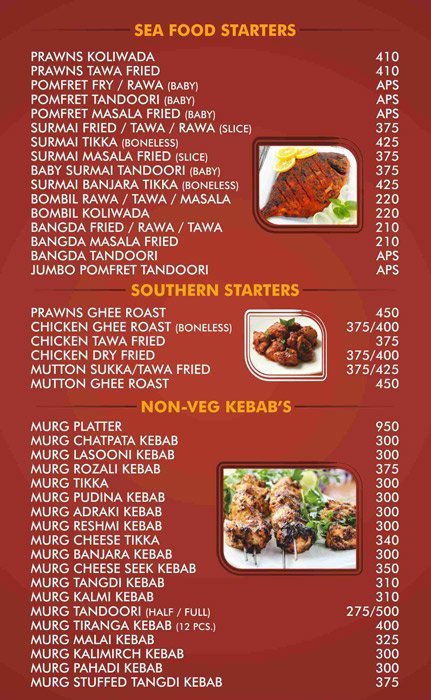 SEA FOOD STARTERS

| | |
|---|---|
| PRAWNS KOLIWADA | 410 |
| PRAWNS TAWA FRIED | 410 |
| POMFRET FRY / RAWA (BABY) | APS |
| POMFRET TANDOORI (BABY) | APS |
| POMFRET MASALA FRIED (BABY) | APS |
| SURMAI FRIED / TAWA / RAWA (SLICE) | 375 |
| SURMAI TIKKA (BONELESS) | 425 |
| SURMAI MASALA FRIED (SLICE) | 375 |
| BABY SURMAI TANDOORI (BABY) | 375 |
| SURMAI BANJARA TIKKA (BONELESS) | 425 |
| BOMBIL RAWA / TAWA / MASALA | 220 |
| BOMBIL KOLIWADA | 220 |
| BANGDA FRIED / RAWA / TAWA | 210 |
| BANGDA MASALA FRIED | 210 |
| BANGDA TANDOORI | APS |
| JUMBO POMFRET TANDOORI | APS |

SOUTHERN STARTERS

| | |
|---|---|
| PRAWNS GHEE ROAST | 450 |
| CHICKEN GHEE ROAST (BONELESS) | 375/400 |
| CHICKEN TAWA FRIED | 375 |
| CHICKEN DRY FRIED | 375/400 |
| MUTTON SUKKA/TAWA FRIED | 375/425 |
| MUTTON GHEE ROAST | 450 |

NON-VEG KEBAB'S

| | |
|---|---|
| MURG PLATTER | 950 |
| MURG CHATPATA KEBAB | 300 |
| MURG LASOONI KEBAB | 300 |
| MURG ROZALI KEBAB | 375 |
| MURG TIKKA | 300 |
| MURG PUDINA KEBAB | 300 |
| MURG ADRAKI KEBAB | 300 |
| MURG RESHMI KEBAB | 300 |
| MURG CHEESE TIKKA | 340 |
| MURG BANJARA KEBAB | 300 |
| MURG CHEESE SEEK KEBAB | 350 |
| MURG TANGDI KEBAB | 310 |
| MURG KALMI KEBAB | 310 |
| MURG TANDOORI (HALF / FULL) | 275/500 |
| MURG TIRANGA KEBAB (12 PCS.) | 400 |
| MURG MALAI KEBAB | 325 |
| MURG KALIMIRCH KEBAB | 300 |
| MURG PAHADI KEBAB | 300 |
| MURG STUFFED TANGDI KEBAB | 375 |